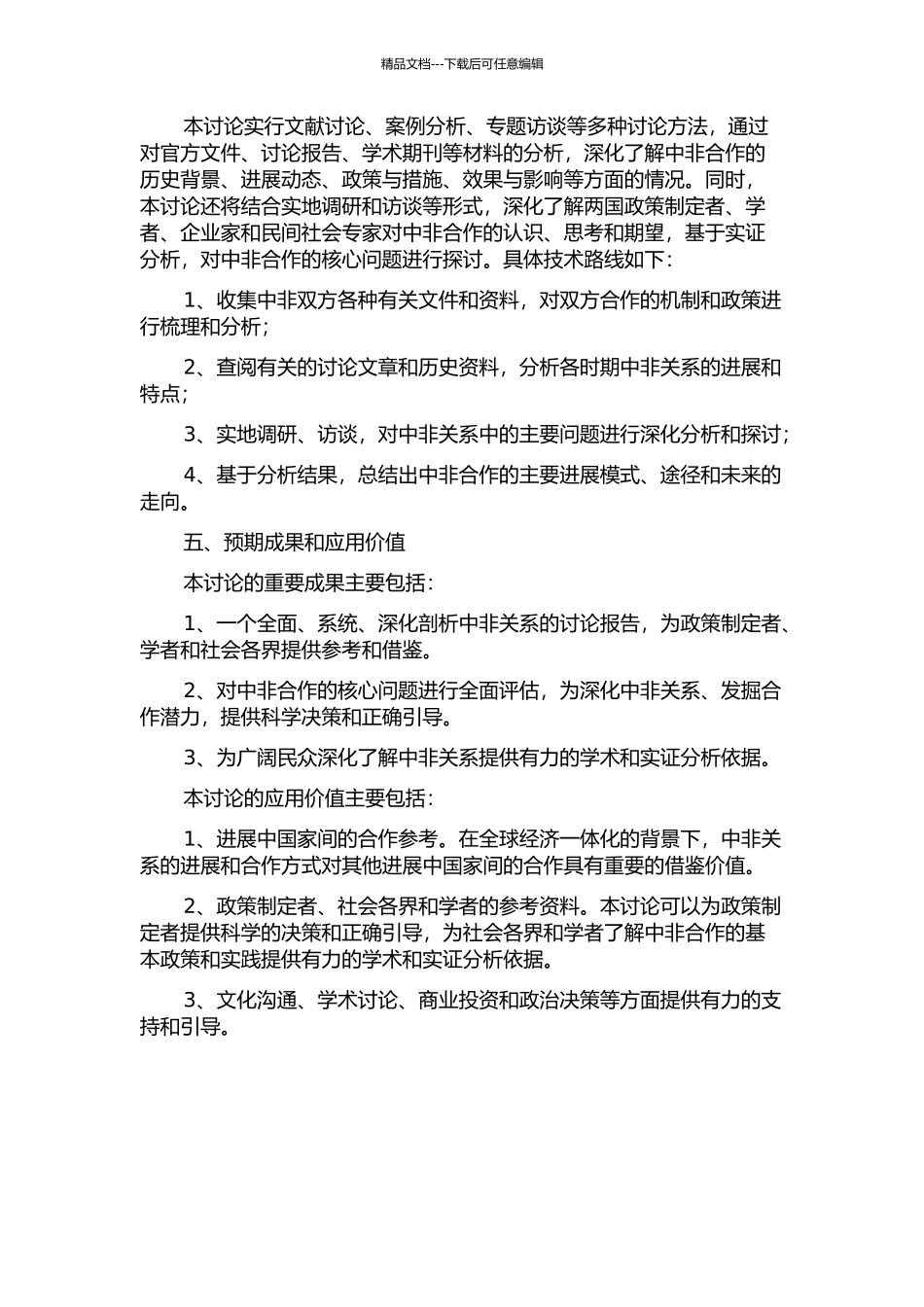 精品文档---下载后可任意编辑

本讨论实行文献讨论、案例分析、专题访谈等多种讨论方法，通过对官方文件、讨论报告、学术期刊等材料的分析，深化了解中非合作的历史背景、进展动态、政策与措施、效果与影响等方面的情况。同时，本讨论还将结合实地调研和访谈等形式，深化了解两国政策制定者、学者、企业家和民间社会专家对中非合作的认识、思考和期望，基于实证分析，对中非合作的核心问题进行探讨。具体技术路线如下：

1、收集中非双方各种有关文件和资料，对双方合作的机制和政策进行梳理和分析；

2、查阅有关的讨论文章和历史资料，分析各时期中非关系的进展和特点；

3、实地调研、访谈，对中非关系中的主要问题进行深化分析和探讨；

4、基于分析结果，总结出中非合作的主要进展模式、途径和未来的走向。

五、预期成果和应用价值

本讨论的重要成果主要包括：

1、一个全面、系统、深化剖析中非关系的讨论报告，为政策制定者、学者和社会各界提供参考和借鉴。

2、对中非合作的核心问题进行全面评估，为深化中非关系、发掘合作潜力，提供科学决策和正确引导。

3、为广阔民众深化了解中非关系提供有力的学术和实证分析依据。

本讨论的应用价值主要包括：

1、进展中国家间的合作参考。在全球经济一体化的背景下，中非关系的进展和合作方式对其他进展中国家间的合作具有重要的借鉴价值。

2、政策制定者、社会各界和学者的参考资料。本讨论可以为政策制定者提供科学的决策和正确引导，为社会各界和学者了解中非合作的基本政策和实践提供有力的学术和实证分析依据。

3、文化沟通、学术讨论、商业投资和政治决策等方面提供有力的支持和引导。